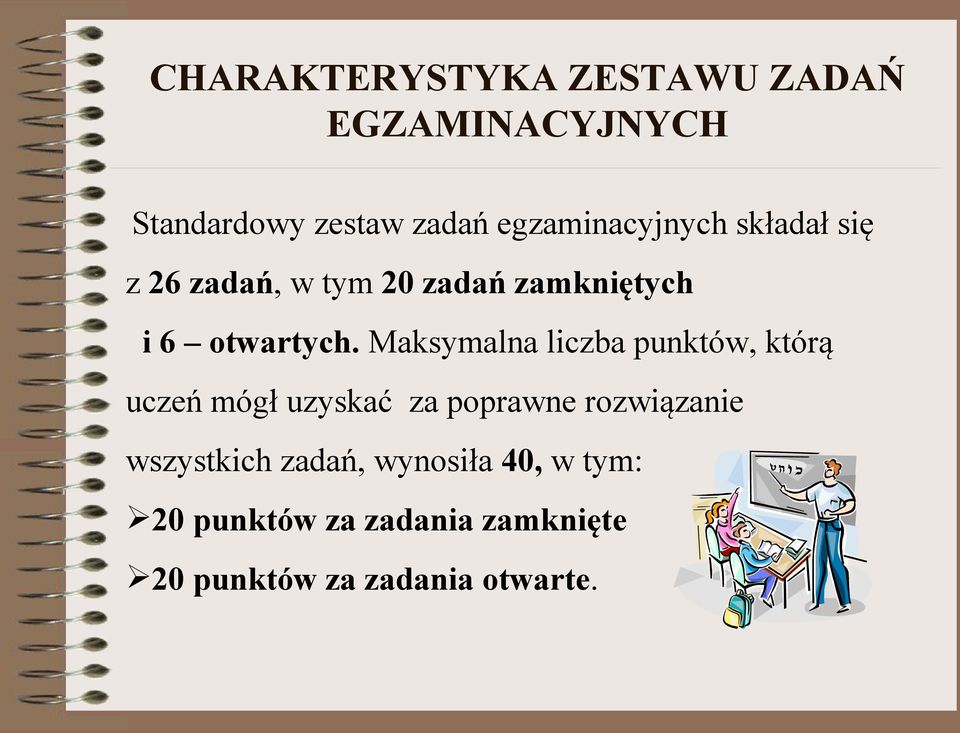 CHARAKTERYSTYKA ZESTAWU ZADAŃ EGZAMINACYJNYCH

Standardowy zestaw zadań egzaminacyjnych składał się z 26 zadań, w tym 20 zadań zamkniętych i 6 – otwartych. Maksymalna liczba punktów, którą uczeń mógł uzyskać za poprawne rozwiązanie wszystkich zadań, wynosiła 40, w tym:
➢20 punktów za zadania zamknięte
➢20 punktów za zadania otwarte.